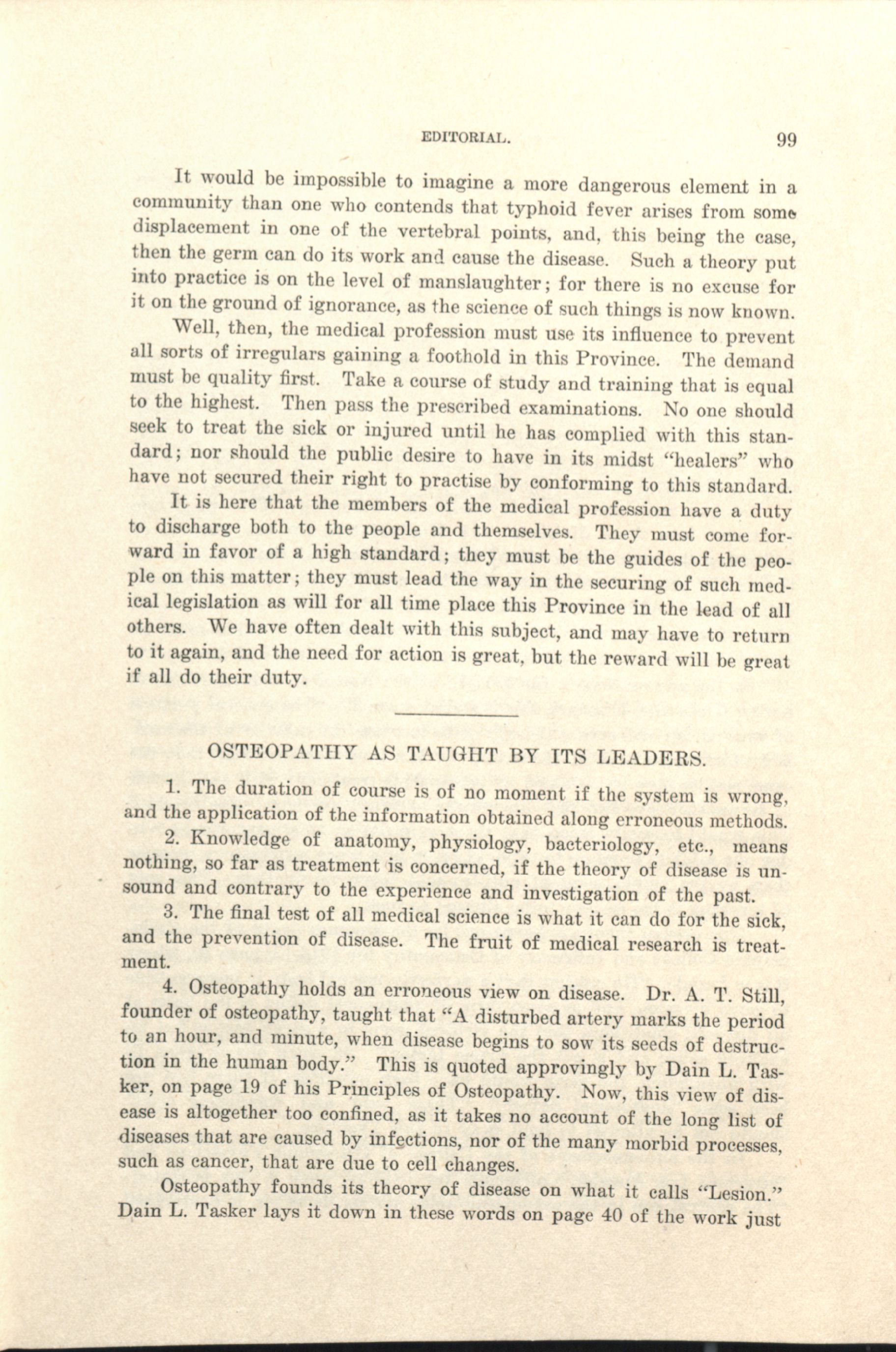 EDITORIAL. 99

It would be impossible to imagine a more dangerous element in a community than one who contends that typhoid fever arises from some displacement in one of the vertebral points, and, this being the case, then the germ can do its work and cause the disease. Such a theory put into practice is on the level of manslaughter; for there is no excuse for it on the ground of ignorance, as the science of such things is now known.

Well, then, the medical profession must use its influence to prevent all sorts of irregulars gaining a foothold in this Province. The demand must be quality first. Take a course of study and training that is equal to the highest. Then pass the prescribed examinations. No one should seek to treat the sick or injured until he has complied with this standard; nor should the public desire to have in its midst "healers" who have not secured their right to practise by conforming to this standard.

It is here that the members of the medical profession have a duty to discharge both to the people and themselves. They must come forward in favor of a high standard; they must be the guides of the people on this matter; they must lead the way in the securing of such medical legislation as will for all time place this Province in the lead of all others. We have often dealt with this subject, and may have to return to it again, and the need for action is great, but the reward will be great if all do their duty.

OSTEOPATHY AS TAUGHT BY ITS LEADERS.

1. The duration of course is of no moment if the system is wrong, and the application of the information obtained along erroneous methods.

2. Knowledge of anatomy, physiology, bacteriology, etc., means nothing, so far as treatment is concerned, if the theory of disease is unsound and contrary to the experience and investigation of the past.

3. The final test of all medical science is what it can do for the sick, and the prevention of disease. The fruit of medical research is treatment.

4. Osteopathy holds an erroneous view on disease. Dr. A. T. Still, founder of osteopathy, taught that "A disturbed artery marks the period to an hour, and minute, when disease begins to sow its seeds of destruction in the human body." This is quoted approvingly by Dain L. Tasker, on page 19 of his Principles of Osteopathy. Now, this view of disease is altogether too confined, as it takes no account of the long list of diseases that are caused by infections, nor of the many morbid processes, such as cancer, that are due to cell changes.

Osteopathy founds its theory of disease on what it calls "Lesion." Dain L. Tasker lays it down in these words on page 40 of the work just